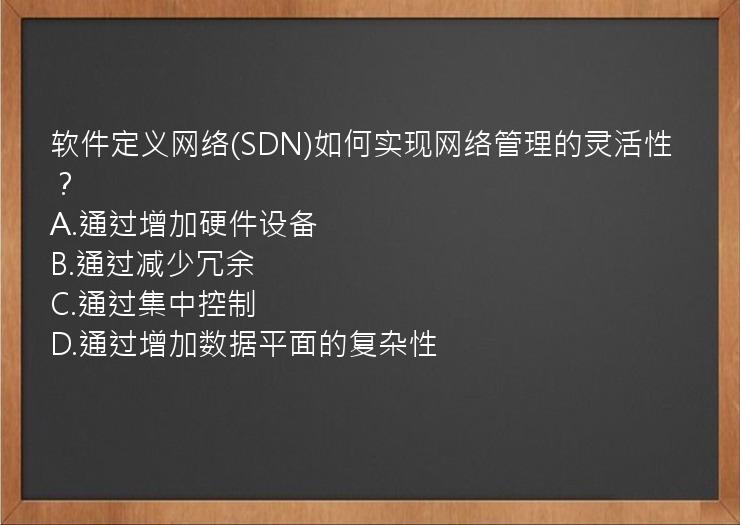 软件定义网络(SDN)如何实现网络管理的灵活性？
A.通过增加硬件设备
B.通过减少冗余
C.通过集中控制
D.通过增加数据平面的复杂性